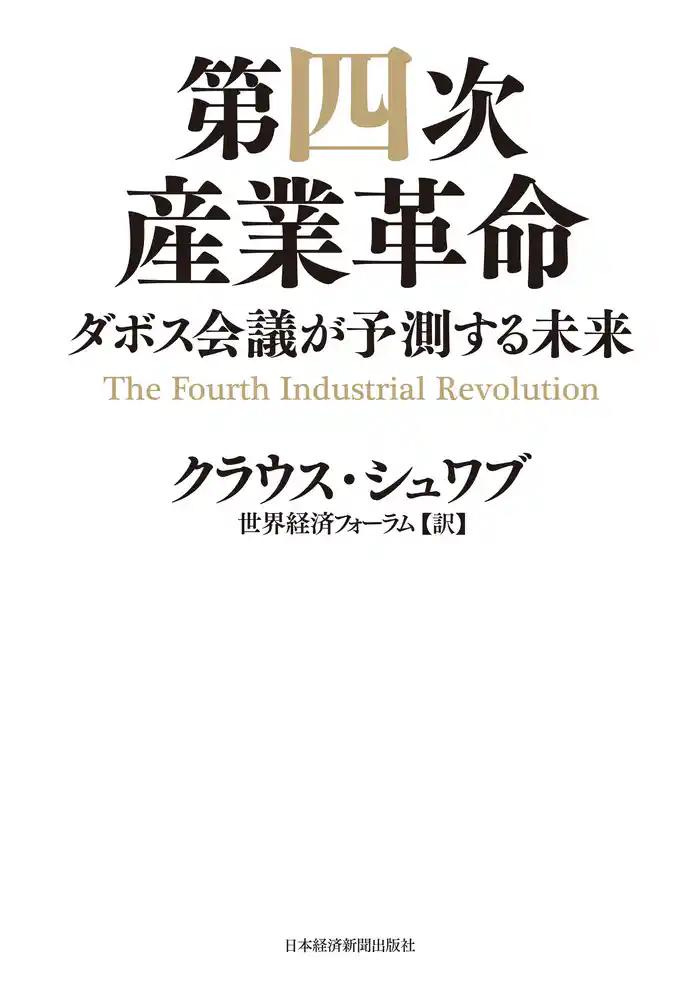 第四次
産業革命
ダボス会議が予測する未来
The Fourth Industrial Revolution

クラウス・シュワブ
世界経済フォーラム【訳】

日本経済新聞出版社